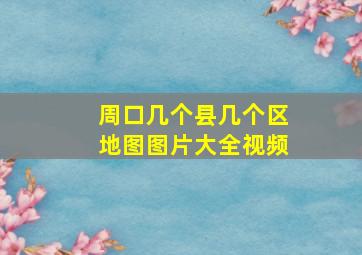 周口几个县几个区
地图图片大全视频